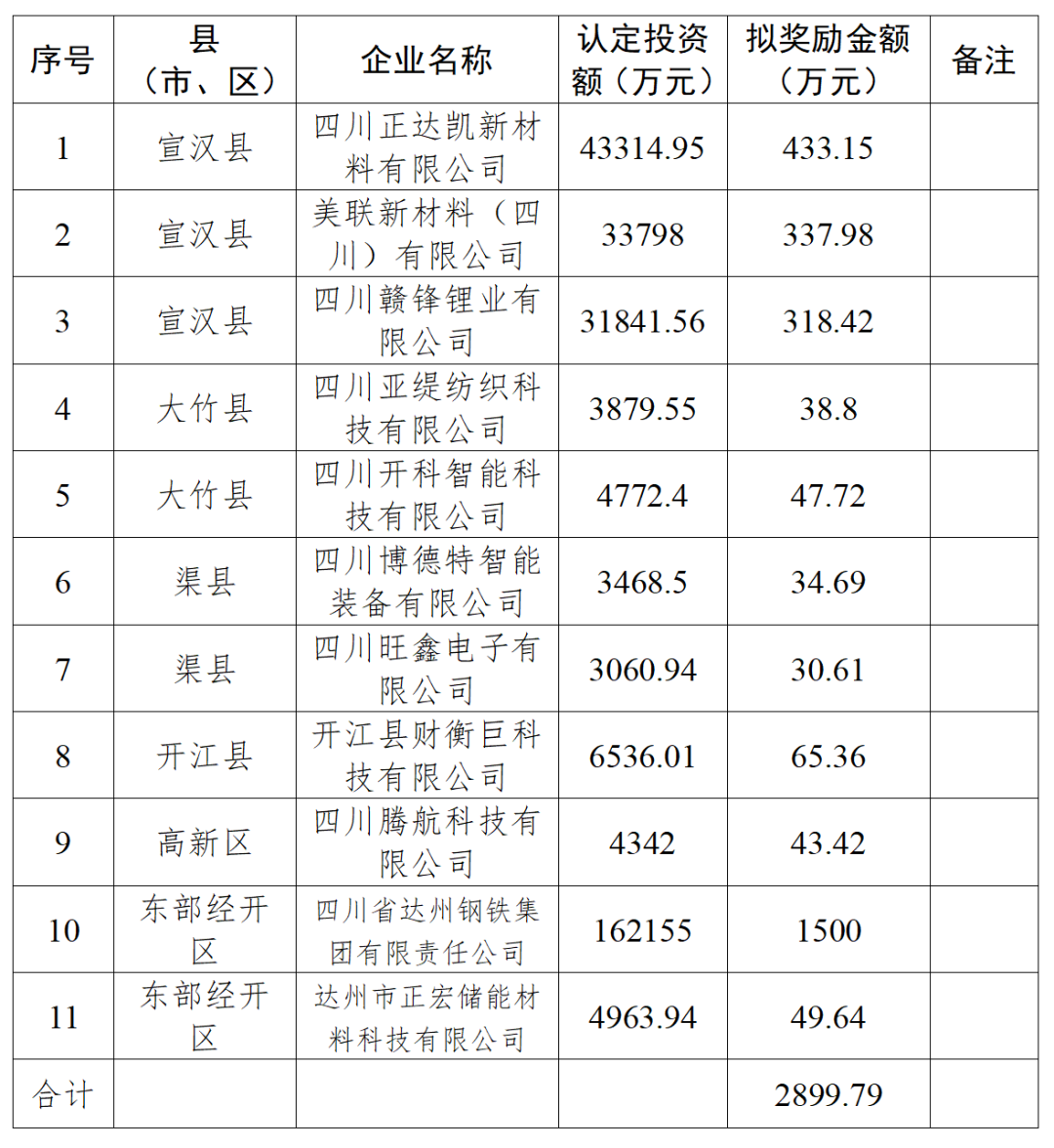 | 序号 | 县（市、区） | 企业名称 | 认定投资额（万元） | 拟奖励金额（万元） | 备注 |
|---|---|---|---|---|---|
| 1 | 宣汉县 | 四川正达凯新材料有限公司 | 43314.95 | 433.15 | |
| 2 | 宣汉县 | 美联新材料（四川）有限公司 | 33798 | 337.98 | |
| 3 | 宣汉县 | 四川赣锋锂业有限公司 | 31841.56 | 318.42 | |
| 4 | 大竹县 | 四川亚缇纺织科技有限公司 | 3879.55 | 38.8 | |
| 5 | 大竹县 | 四川开科智能科技有限公司 | 4772.4 | 47.72 | |
| 6 | 渠县 | 四川博德特智能装备有限公司 | 3468.5 | 34.69 | |
| 7 | 渠县 | 四川旺鑫电子有限公司 | 3060.94 | 30.61 | |
| 8 | 开江县 | 开江县财衡巨科技有限公司 | 6536.01 | 65.36 | |
| 9 | 高新区 | 四川腾航科技有限公司 | 4342 | 43.42 | |
| 10 | 东部经开区 | 四川省达州钢铁集团有限责任公司 | 162155 | 1500 | |
| 11 | 东部经开区 | 达州市正宏储能材料科技有限公司 | 4963.94 | 49.64 | |
| 合计 | | | | 2899.79 | |